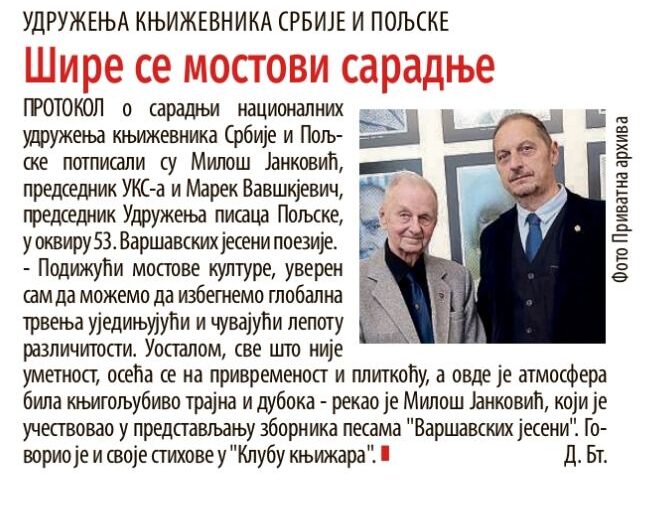 УДРУЖЕЊА КЊИЖЕВНИКА СРБИЈЕ И ПОЉСКЕ

Шире се мостови сарадње

ПРОТОКОЛ о сарадњи националних удружења књижевника Србије и Пољске потписали су Милош Јанковић, председник УКС-а и Марек Вавшкјевич, председник Удружења писаца Пољске, у оквиру 53. Варшавских јесени поезије.

- Подижући мостове културе, уверен сам да можемо да избегнемо глобална трвења уједињујући и чувајући лепоту различитости. Уосталом, све што није уметност, осећа се на привременост и плиткоћу, а овде је атмосфера била књигољубиво трајна и дубока - рекао је Милош Јанковић, који је учествовао у представљању зборника песама "Варшавских јесени". Говорио је и своје стихове у "Клубу књижара".

Д. Бт.

Фото Приватна архива